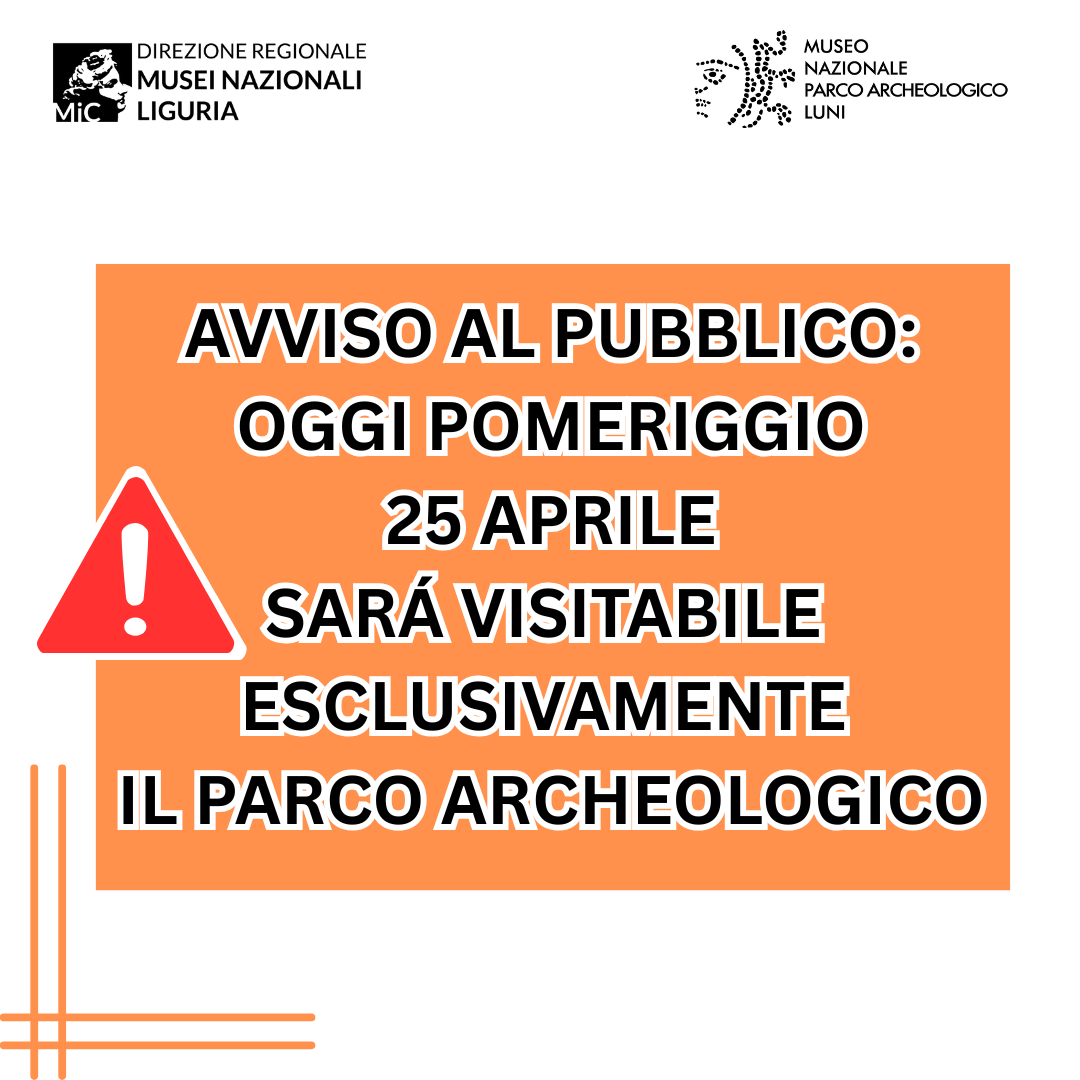 MiC

DIREZIONE REGIONALE
MUSEI NAZIONALI
LIGURIA

MUSEO
NAZIONALE
PARCO ARCHEOLOGICO
LUNI

AVVISO AL PUBBLICO:
OGGI POMERIGGIO
25 APRILE
SARÁ VISITABILE
ESCLUSIVAMENTE
IL PARCO ARCHEOLOGICO